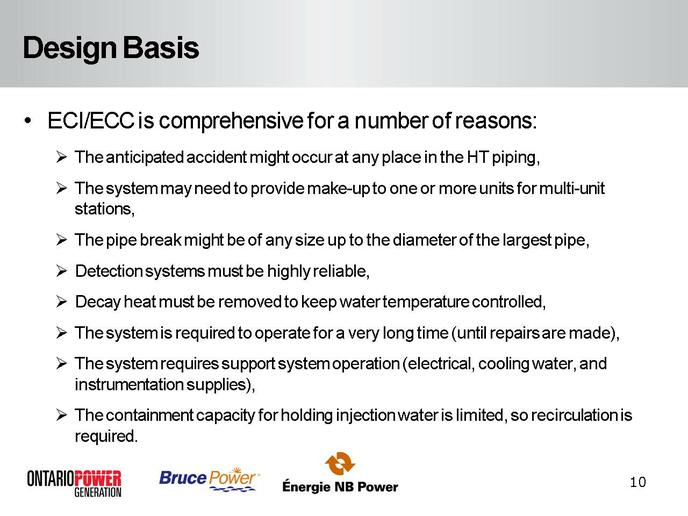 Design Basis

• ECI/ECC is comprehensive for a number of reasons:

➢ The anticipated accident might occur at any place in the HT piping,

➢ The system may need to provide make-up to one or more units for multi-unit stations,

➢ The pipe break might be of any size up to the diameter of the largest pipe,

➢ Detection systems must be highly reliable,

➢ Decay heat must be removed to keep water temperature controlled,

➢ The system is required to operate for a very long time (until repairs are made),

➢ The system requires support system operation (electrical, cooling water, and instrumentation supplies),

➢ The containment capacity for holding injection water is limited, so recirculation is required.

ONTARIO POWER GENERATION

Bruce Power

Énergie NB Power

10